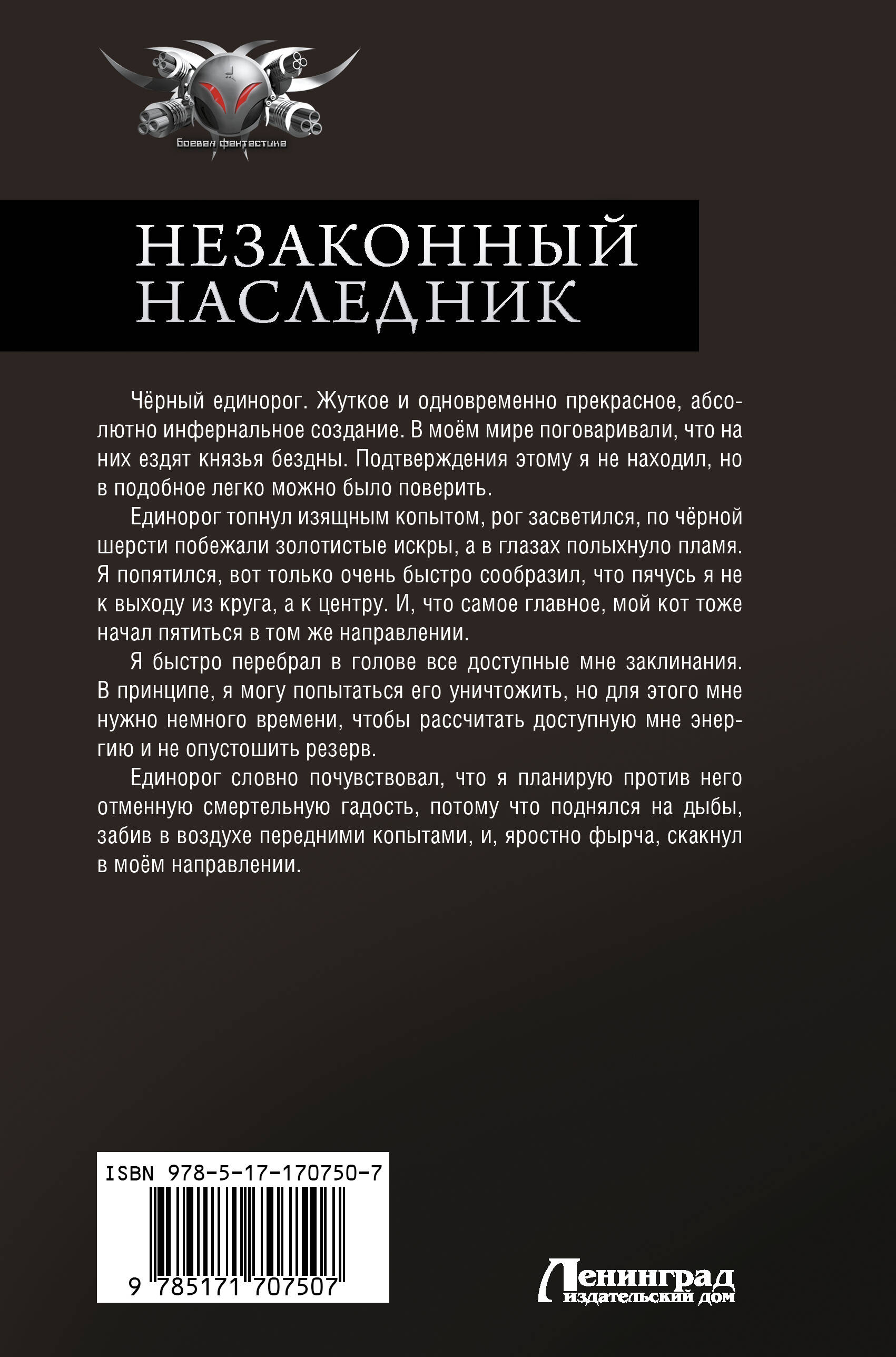 Боевая фантастика

НЕЗАКОННЫЙ НАСЛЕДНИК

Чёрный единорог. Жуткое и одновременно прекрасное, абсолютно инфернальное создание. В моём мире поговаривали, что на них ездят князья бездны. Подтверждения этому я не находил, но в подобное легко можно было поверить.

Единорог топнул изящным копытом, рог засветился, по чёрной шерсти побежали золотистые искры, а в глазах полыхнуло пламя. Я попятился, вот только очень быстро сообразил, что пячусь я не к выходу из круга, а к центру. И, что самое главное, мой кот тоже начал пятиться в том же направлении.

Я быстро перебрал в голове все доступные мне заклинания. В принципе, я могу попытаться его уничтожить, но для этого мне нужно немного времени, чтобы рассчитать доступную мне энергию и не опустошить резерв.

Единорог словно почувствовал, что я планирую против него отменную смертельную гадость, потому что поднялся на дыбы, забив в воздухе передними копытами, и, яростно фырча, скакнул в моём направлении.

ISBN 978-5-17-170750-7

9 785171 707507

Ленинград
издательский дом